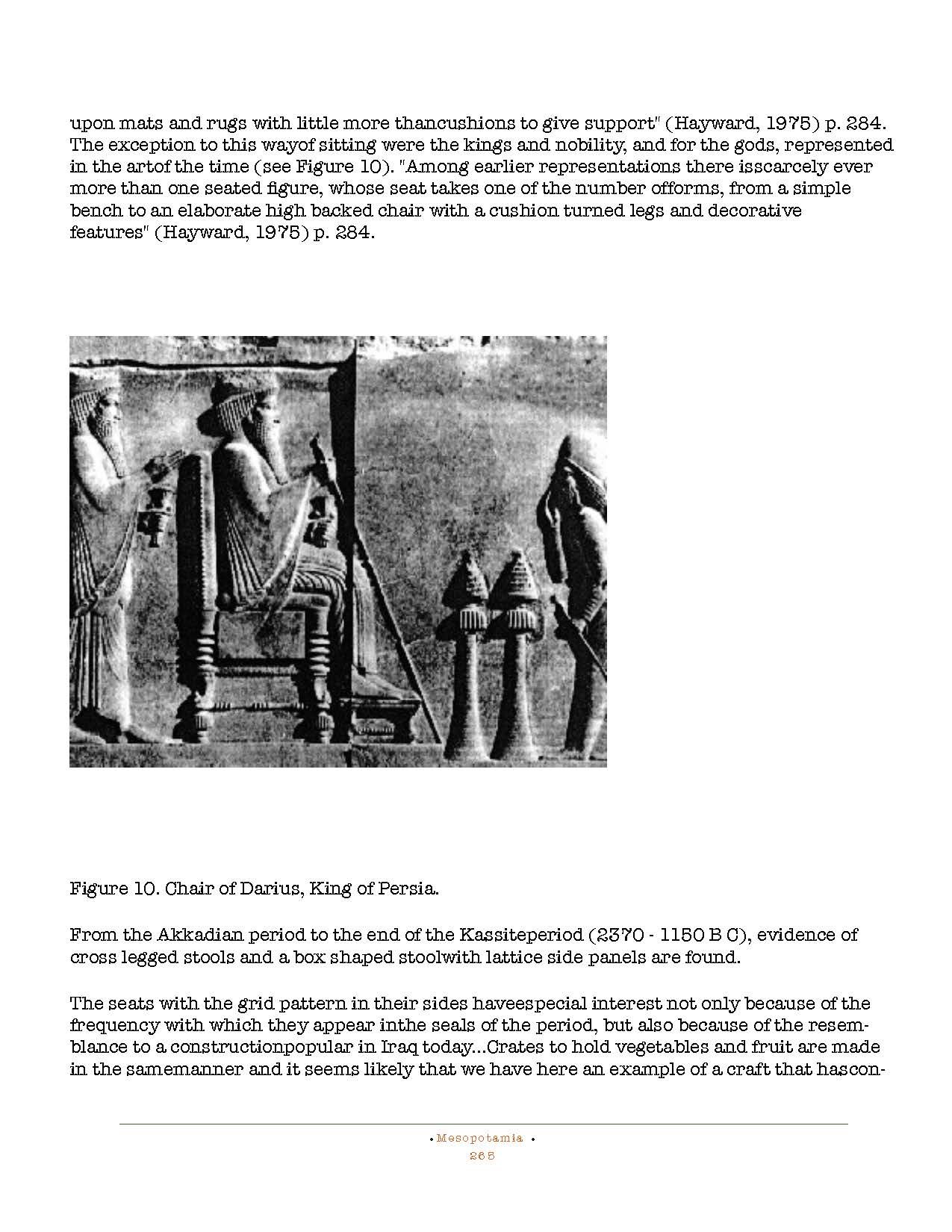 upon mats and rugs with little more thancushions to give support" (Hayward, 1975) p. 284. The exception to this wayof sitting were the kings and nobility, and for the gods, represented in the artof the time (see Figure 10). "Among earlier representations there isscarcely ever more than one seated figure, whose seat takes one of the number offorms, from a simple bench to an elaborate high backed chair with a cushion turned legs and decorative features" (Hayward, 1975) p. 284.

Figure 10. Chair of Darius, King of Persia.

From the Akkadian period to the end of the Kassiteperiod (2370 - 1150 B C), evidence of cross legged stools and a box shaped stoolwith lattice side panels are found.

The seats with the grid pattern in their sides haveespecial interest not only because of the frequency with which they appear inthe seals of the period, but also because of the resemblance to a constructionpopular in Iraq today...Crates to hold vegetables and fruit are made in the samemanner and it seems likely that we have here an example of a craft that hascon-

• Mesopotamia •
265